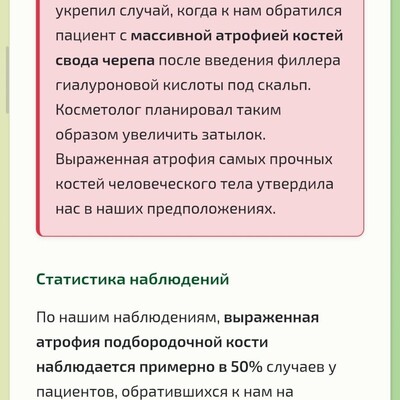 укрепил случай, когда к нам обратился пациент с массивной атрофией костей свода черепа после введения филлера гиалуроновой кислоты под скальп. Косметолог планировал таким образом увеличить затылок. Выраженная атрофия самых прочных костей человеческого тела утвердила нас в наших предположениях.

Статистика наблюдений

По нашим наблюдениям, выраженная атрофия подбородочной кости наблюдается примерно в 50% случаев у пациентов, обратившихся к нам на